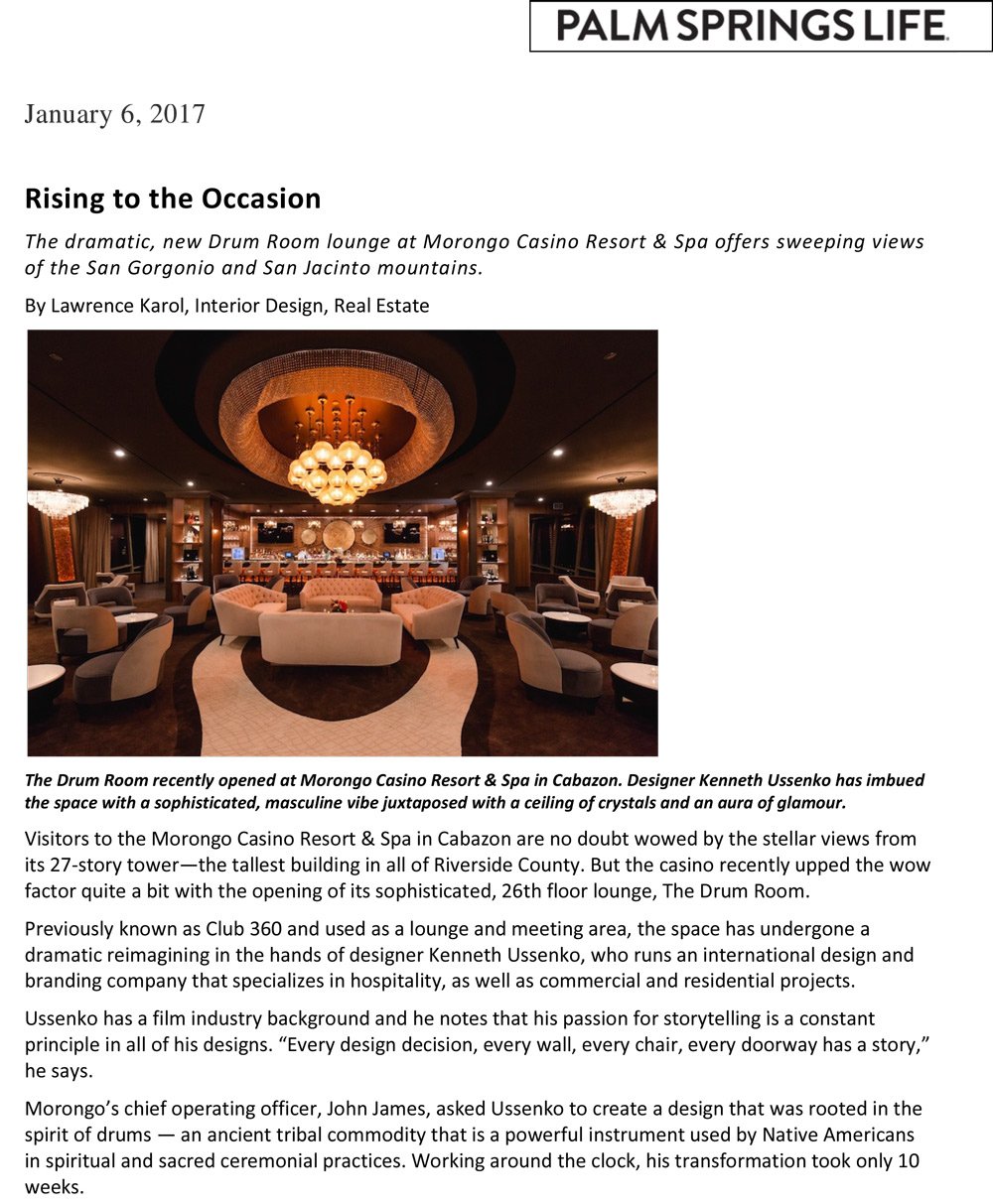 PALM SPRINGS LIFE

January 6, 2017

Rising to the Occasion

The dramatic, new Drum Room lounge at Morongo Casino Resort & Spa offers sweeping views of the San Gorgonio and San Jacinto mountains.

By Lawrence Karol, Interior Design, Real Estate

The Drum Room recently opened at Morongo Casino Resort & Spa in Cabazon. Designer Kenneth Ussenko has imbued the space with a sophisticated, masculine vibe juxtaposed with a ceiling of crystals and an aura of glamour.

Visitors to the Morongo Casino Resort & Spa in Cabazon are no doubt wowed by the stellar views from its 27-story tower—the tallest building in all of Riverside County. But the casino recently upped the wow factor quite a bit with the opening of its sophisticated, 26th floor lounge, The Drum Room.

Previously known as Club 360 and used as a lounge and meeting area, the space has undergone a dramatic reimagining in the hands of designer Kenneth Ussenko, who runs an international design and branding company that specializes in hospitality, as well as commercial and residential projects.

Ussenko has a film industry background and he notes that his passion for storytelling is a constant principle in all of his designs. “Every design decision, every wall, every chair, every doorway has a story,” he says.

Morongo’s chief operating officer, John James, asked Ussenko to create a design that was rooted in the spirit of drums — an ancient tribal commodity that is a powerful instrument used by Native Americans in spiritual and sacred ceremonial practices. Working around the clock, his transformation took only 10 weeks.